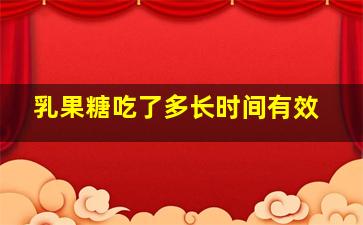 乳果糖吃了多长时间有效